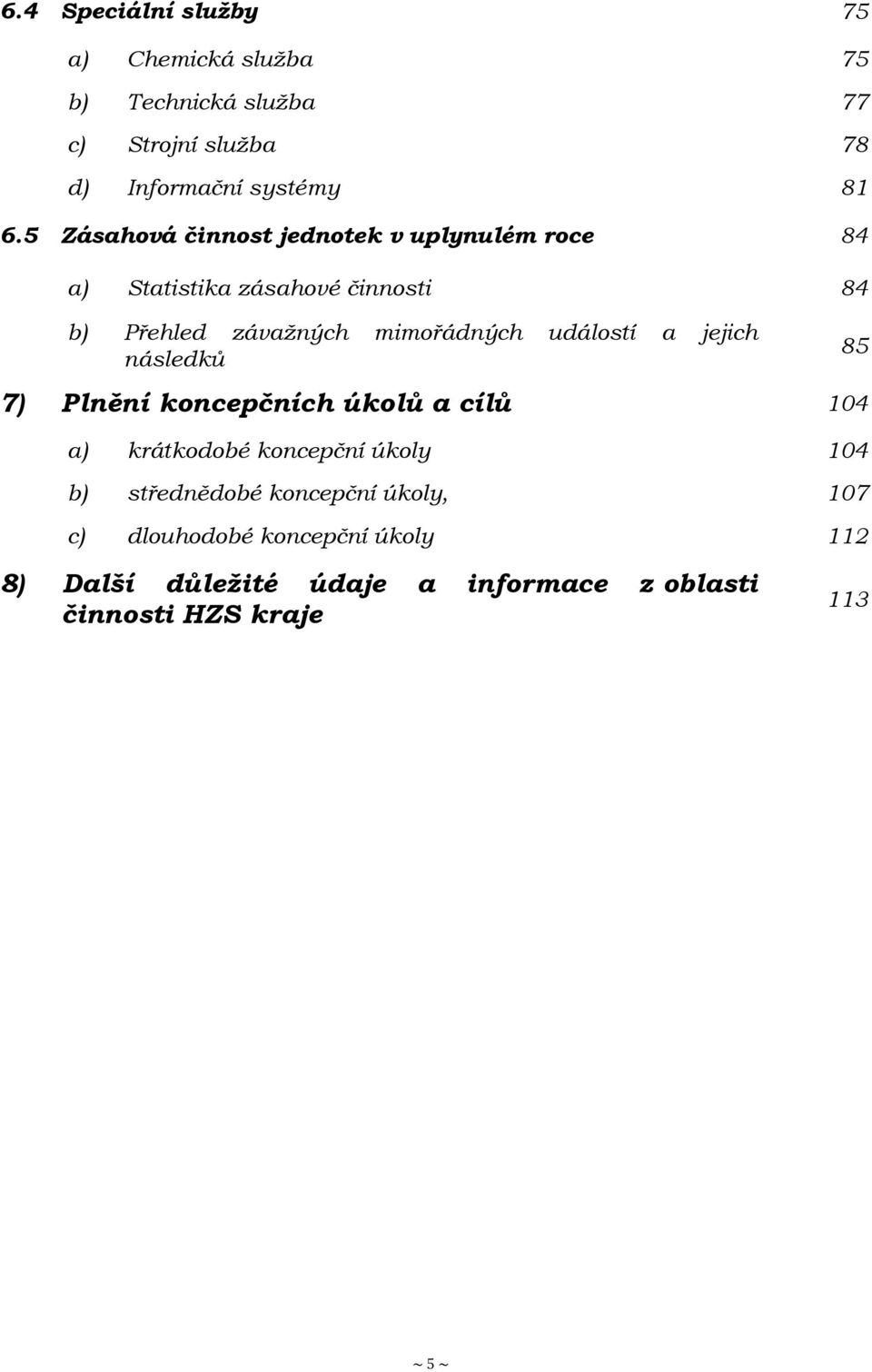 6.4 Speciální služby 75

a) Chemická služba 75

b) Technická služba 77

c) Strojní služba 78

d) Informační systémy 81

6.5 Zásahová činnost jednotek v uplynulém roce 84

a) Statistika zásahové činnosti 84

b) Přehled závažných mimořádných událostí a jejich následků 85

7) Plnění koncepčních úkolů a cílů 104

a) krátkodobé koncepční úkoly 104

b) střednědobé koncepční úkoly, 107

c) dlouhodobé koncepční úkoly 112

8) Další důležité údaje a informace z oblasti činnosti HZS kraje 113

~ 5 ~